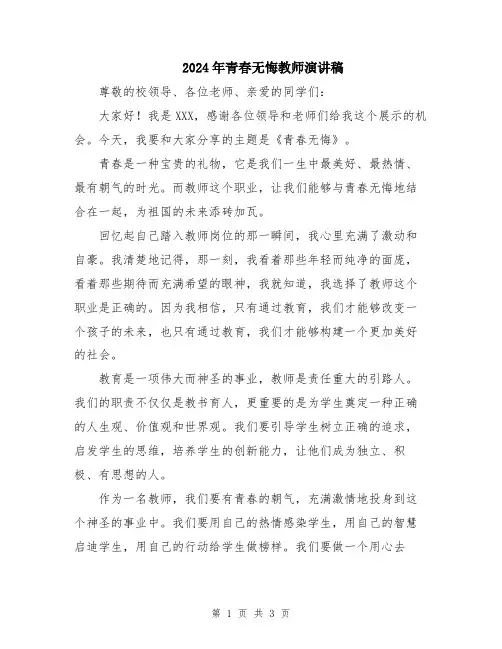 2024年青春无悔教师演讲稿

尊敬的校领导、各位老师、亲爱的同学们：

大家好！我是XXX，感谢各位领导和老师们给我这个展示的机会。今天，我要和大家分享的主题是《青春无悔》。

青春是一种宝贵的礼物，它是我们一生中最美好、最热情、最有朝气的时光。而教师这个职业，让我们能够与青春无悔地结合在一起，为祖国的未来添砖加瓦。

回忆起自己踏入教师岗位的那一瞬间，我心里充满了激动和自豪。我清楚地记得，那一刻，我看着那些年轻而纯净的面庞，看着那些期待而充满希望的眼神，我就知道，我选择了教师这个职业是正确的。因为我相信，只有通过教育，我们才能够改变一个孩子的未来，也只有通过教育，我们才能够构建一个更加美好的社会。

教育是一项伟大而神圣的事业，教师是责任重大的引路人。我们的职责不仅仅是教书育人，更重要的是为学生奠定一种正确的人生观、价值观和世界观。我们要引导学生树立正确的追求，启发学生的思维，培养学生的创新能力，让他们成为独立、积极、有思想的人。

作为一名教师，我们要有青春的朝气，充满激情地投身到这个神圣的事业中。我们要用自己的热情感染学生，用自己的智慧启迪学生，用自己的行动给学生做榜样。我们要做一个用心去

第 1 页 共 3 页